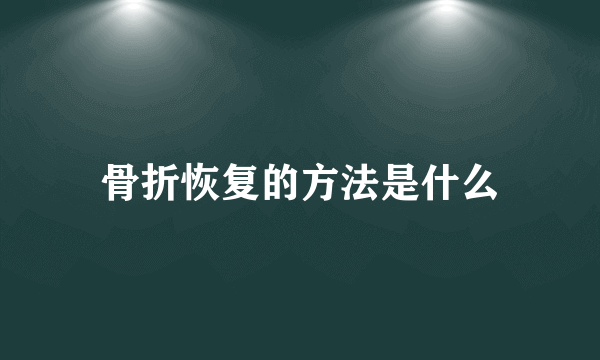 骨折恢复的方法是什么